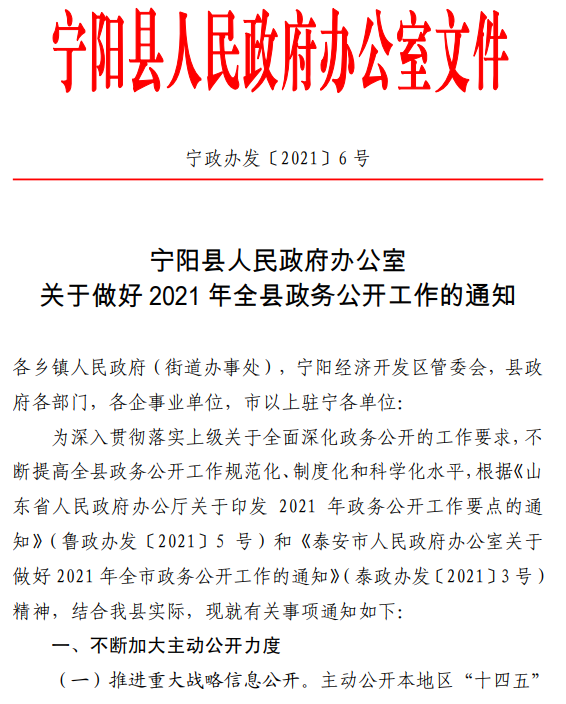 宁阳县人民政府办公室文件

宁政办发〔2021〕6号

宁阳县人民政府办公室
关于做好 2021 年全县政务公开工作的通知

各乡镇人民政府（街道办事处），宁阳经济开发区管委会，县政府各部门，各企事业单位，市以上驻宁各单位：

为深入贯彻落实上级关于全面深化政务公开的工作要求，不断提高全县政务公开工作规范化、制度化和科学化水平，根据《山东省人民政府办公厅关于印发 2021 年政务公开工作要点的通知》（鲁政办发〔2021〕5 号）和《泰安市人民政府办公室关于做好 2021 年全市政务公开工作的通知》（泰政办发〔2021〕3 号）精神，结合我县实际，现就有关事项通知如下：

一、不断加大主动公开力度

（一）推进重大战略信息公开。主动公开本地区“十四五”